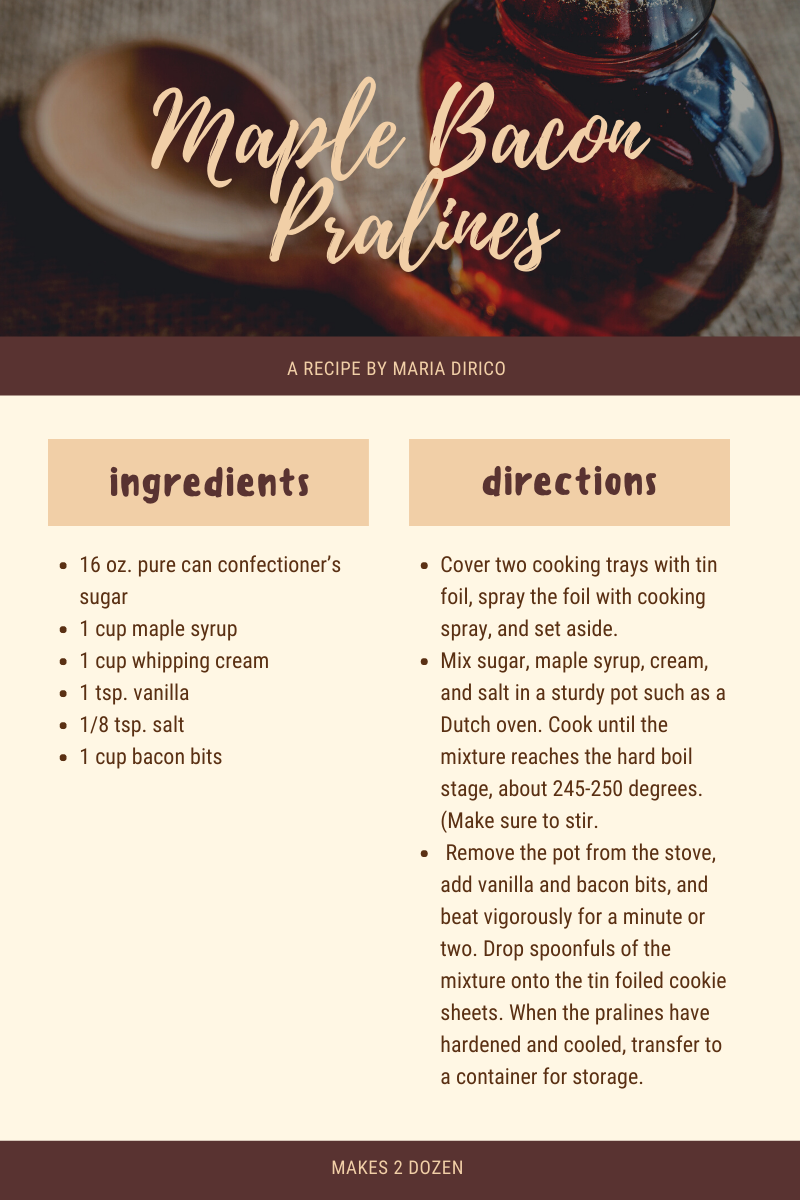 Maple Bacon Pralines

A RECIPE BY MARIA DIRICO

ingredients

• 16 oz. pure can confectioner's sugar
• 1 cup maple syrup
• 1 cup whipping cream
• 1 tsp. vanilla
• 1/8 tsp. salt
• 1 cup bacon bits

directions

• Cover two cooking trays with tin foil, spray the foil with cooking spray, and set aside.
• Mix sugar, maple syrup, cream, and salt in a sturdy pot such as a Dutch oven. Cook until the mixture reaches the hard boil stage, about 245-250 degrees. (Make sure to stir.
• Remove the pot from the stove, add vanilla and bacon bits, and beat vigorously for a minute or two. Drop spoonfuls of the mixture onto the tin foiled cookie sheets. When the pralines have hardened and cooled, transfer to a container for storage.

MAKES 2 DOZEN